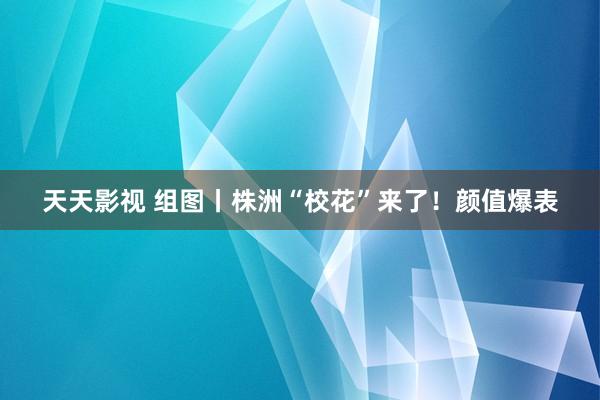 天天影视 组图丨株洲“校花”来了！颜值爆表